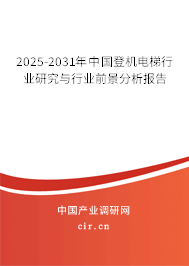 2025-2031年中国登机电梯行业研究与行业前景分析报告

中国产业调研网

cir.cn